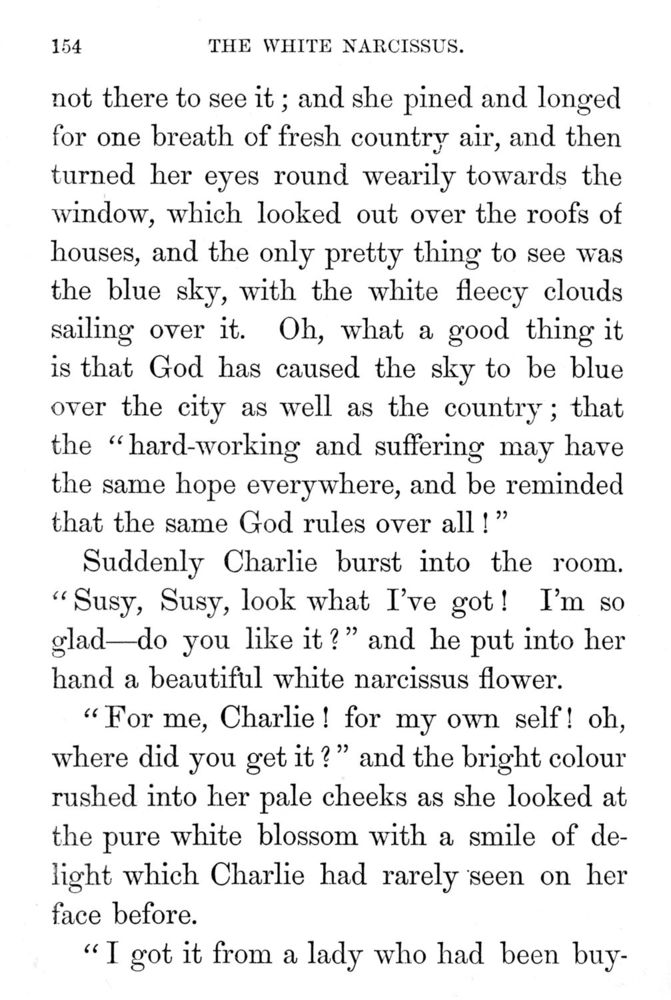 154 THE WHITE NARCISSUS.

not there to see it; and she pined and longed for one breath of fresh country air, and then turned her eyes round wearily towards the window, which looked out over the roofs of houses, and the only pretty thing to see was the blue sky, with the white fleecy clouds sailing over it. Oh, what a good thing it is that God has caused the sky to be blue over the city as well as the country; that the "hard-working and suffering may have the same hope everywhere, and be reminded that the same God rules over all!"

Suddenly Charlie burst into the room. "Susy, Susy, look what I've got! I'm so glad—do you like it?" and he put into her hand a beautiful white narcissus flower.

"For me, Charlie! for my own self! oh, where did you get it?" and the bright colour rushed into her pale cheeks as she looked at the pure white blossom with a smile of delight which Charlie had rarely seen on her face before.

"I got it from a lady who had been buy-